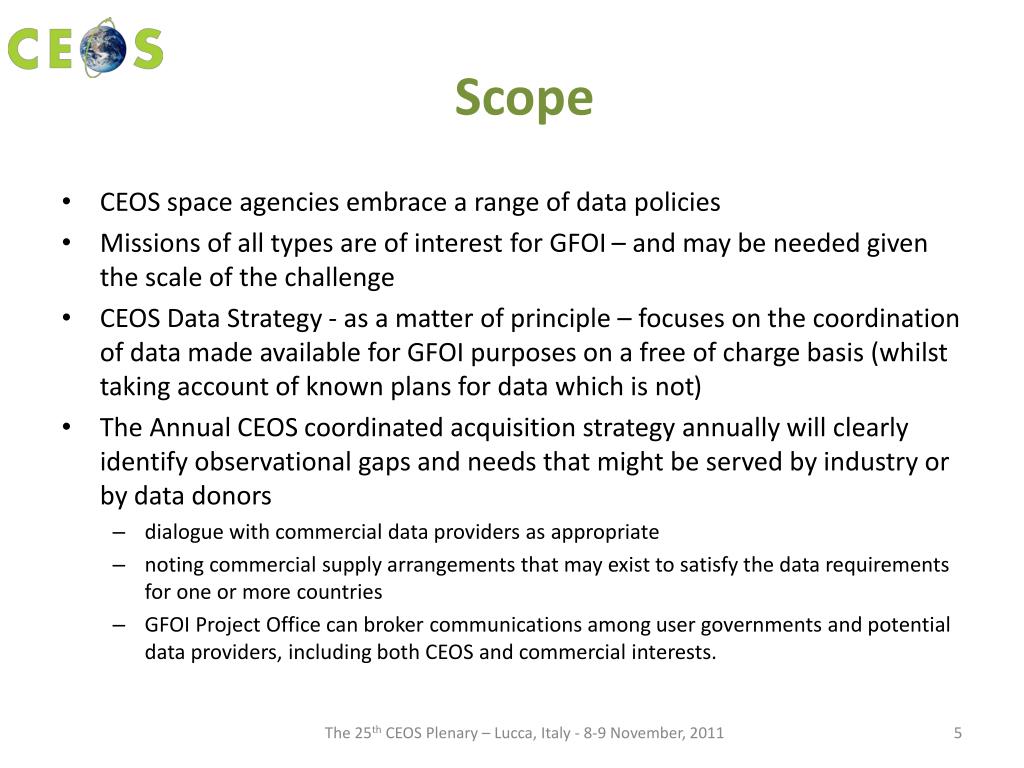 CEOS

Scope

• CEOS space agencies embrace a range of data policies
• Missions of all types are of interest for GFOI – and may be needed given the scale of the challenge
• CEOS Data Strategy - as a matter of principle – focuses on the coordination of data made available for GFOI purposes on a free of charge basis (whilst taking account of known plans for data which is not)
• The Annual CEOS coordinated acquisition strategy annually will clearly identify observational gaps and needs that might be served by industry or by data donors
– dialogue with commercial data providers as appropriate
– noting commercial supply arrangements that may exist to satisfy the data requirements for one or more countries
– GFOI Project Office can broker communications among user governments and potential data providers, including both CEOS and commercial interests.

The 25$^{th}$ CEOS Plenary – Lucca, Italy - 8-9 November, 2011

5